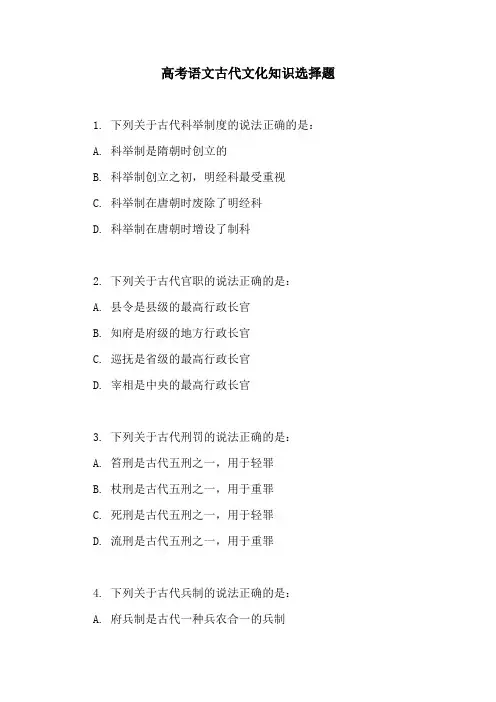 高考语文古代文化知识选择题

1. 下列关于古代科举制度的说法正确的是：

A. 科举制是隋朝时创立的

B. 科举制创立之初，明经科最受重视

C. 科举制在唐朝时废除了明经科

D. 科举制在唐朝时增设了制科

2. 下列关于古代官职的说法正确的是：

A. 县令是县级的最高行政长官

B. 知府是府级的地方行政长官

C. 巡抚是省级的最高行政长官

D. 宰相是中央的最高行政长官

3. 下列关于古代刑罚的说法正确的是：

A. 笞刑是古代五刑之一，用于轻罪

B. 杖刑是古代五刑之一，用于重罪

C. 死刑是古代五刑之一，用于轻罪

D. 流刑是古代五刑之一，用于重罪

4. 下列关于古代兵制的说法正确的是：

A. 府兵制是古代一种兵农合一的兵制